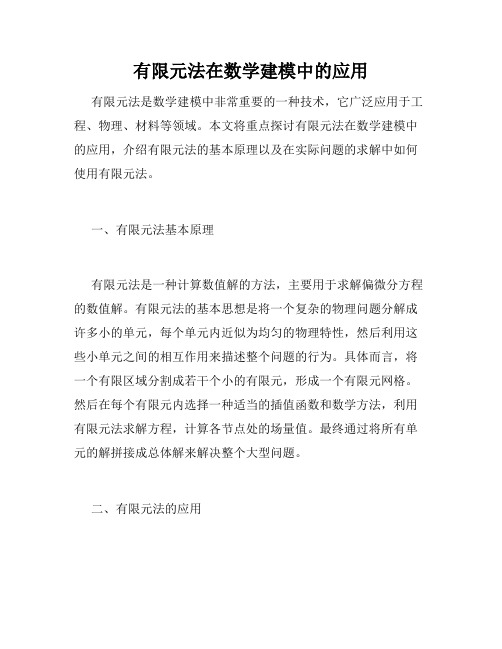 有限元法在数学建模中的应用

有限元法是数学建模中非常重要的一种技术，它广泛应用于工程、物理、材料等领域。本文将重点探讨有限元法在数学建模中的应用，介绍有限元法的基本原理以及在实际问题的求解中如何使用有限元法。

一、有限元法基本原理

有限元法是一种计算数值解的方法，主要用于求解偏微分方程的数值解。有限元法的基本思想是将一个复杂的物理问题分解成许多小的单元，每个单元内近似为均匀的物理特性，然后利用这些小单元之间的相互作用来描述整个问题的行为。具体而言，将一个有限区域分割成若干个小的有限元，形成一个有限元网格。然后在每个有限元内选择一种适当的插值函数和数学方法，利用有限元法求解方程，计算各节点处的场量值。最终通过将所有单元的解拼接成总体解来解决整个大型问题。

二、有限元法的应用